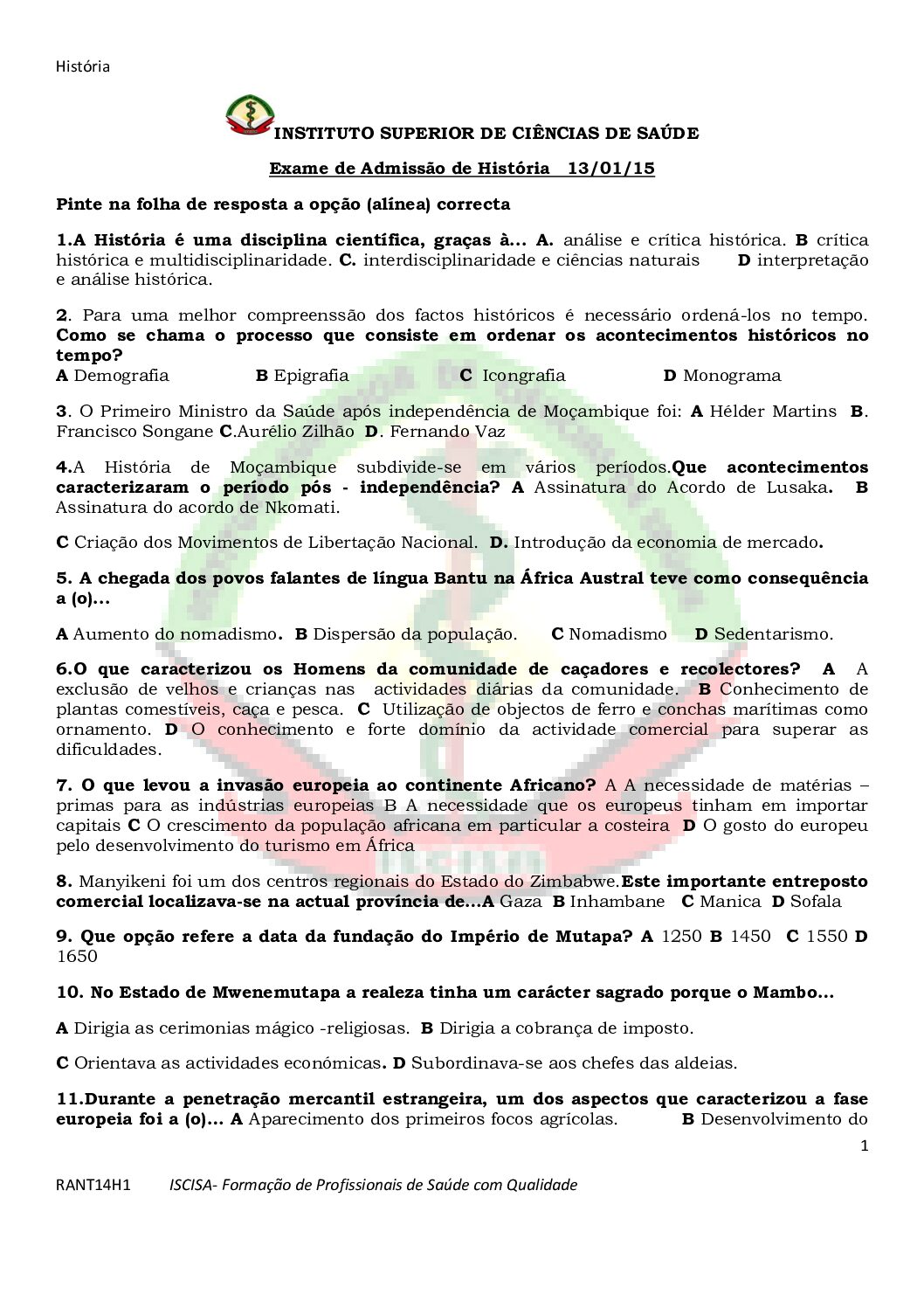 História

INSTITUTO SUPERIOR DE CIÊNCIAS DE SAÚDE

Exame de Admissão de História 13/01/15

Pinte na folha de resposta a opção (alínea) correcta

1.A História é uma disciplina científica, graças à... A. análise e crítica histórica. B crítica histórica e multidisciplinaridade. C. interdisciplinaridade e ciências naturais D interpretação e análise histórica.

2. Para uma melhor compreenssão dos factos históricos é necessário ordená-los no tempo. Como se chama o processo que consiste em ordenar os acontecimentos históricos no tempo?
A Demografia B Epigrafia C Icongrafia D Monograma

3. O Primeiro Ministro da Saúde após independência de Moçambique foi: A Hélder Martins B. Francisco Songane C.Aurélio Zilhão D. Fernando Vaz

4.A História de Moçambique subdivide-se em vários períodos.Que acontecimentos caracterizaram o período pós - independência? A Assinatura do Acordo de Lusaka. B Assinatura do acordo de Nkomati.

C Criação dos Movimentos de Libertação Nacional. D. Introdução da economia de mercado.

5. A chegada dos povos falantes de língua Bantu na África Austral teve como consequência a (o)...

A Aumento do nomadismo. B Dispersão da população. C Nomadismo D Sedentarismo.

6.O que caracterizou os Homens da comunidade de caçadores e recolectores? A A exclusão de velhos e crianças nas actividades diárias da comunidade. B Conhecimento de plantas comestíveis, caça e pesca. C Utilização de objectos de ferro e conchas marítimas como ornamento. D O conhecimento e forte domínio da actividade comercial para superar as dificuldades.

7. O que levou a invasão europeia ao continente Africano? A A necessidade de matérias – primas para as indústrias europeias B A necessidade que os europeus tinham em importar capitais C O crescimento da população africana em particular a costeira D O gosto do europeu pelo desenvolvimento do turismo em África

8. Manyikeni foi um dos centros regionais do Estado do Zimbabwe.Este importante entreposto comercial localizava-se na actual província de...A Gaza B Inhambane C Manica D Sofala

9. Que opção refere a data da fundação do Império de Mutapa? A 1250 B 1450 C 1550 D 1650

10. No Estado de Mwenemutapa a realeza tinha um carácter sagrado porque o Mambo...

A Dirigia as cerimonias mágico -religiosas. B Dirigia a cobrança de imposto.

C Orientava as actividades económicas. D Subordinava-se aos chefes das aldeias.

11.Durante a penetração mercantil estrangeira, um dos aspectos que caracterizou a fase europeia foi a (o)... A Aparecimento dos primeiros focos agrícolas. B Desenvolvimento do

1

RANT14H1 ISCISA- Formação de Profissionais de Saúde com Qualidade